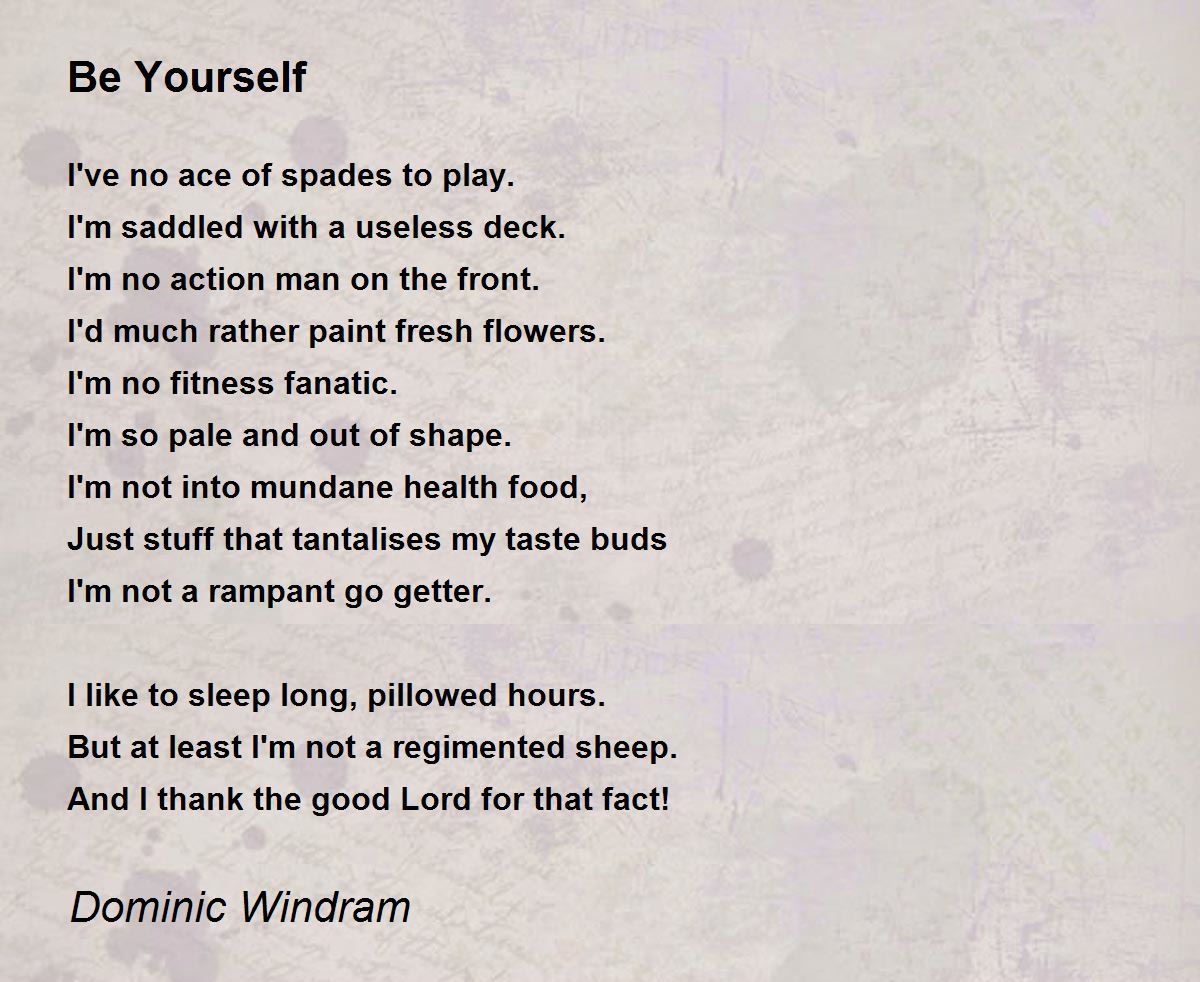 Be Yourself

I've no ace of spades to play.
I'm saddled with a useless deck.
I'm no action man on the front.
I'd much rather paint fresh flowers.
I'm no fitness fanatic.
I'm so pale and out of shape.
I'm not into mundane health food,
Just stuff that tantalises my taste buds
I'm not a rampant go getter.

I like to sleep long, pillowed hours.
But at least I'm not a regimented sheep.
And I thank the good Lord for that fact!

Dominic Windram